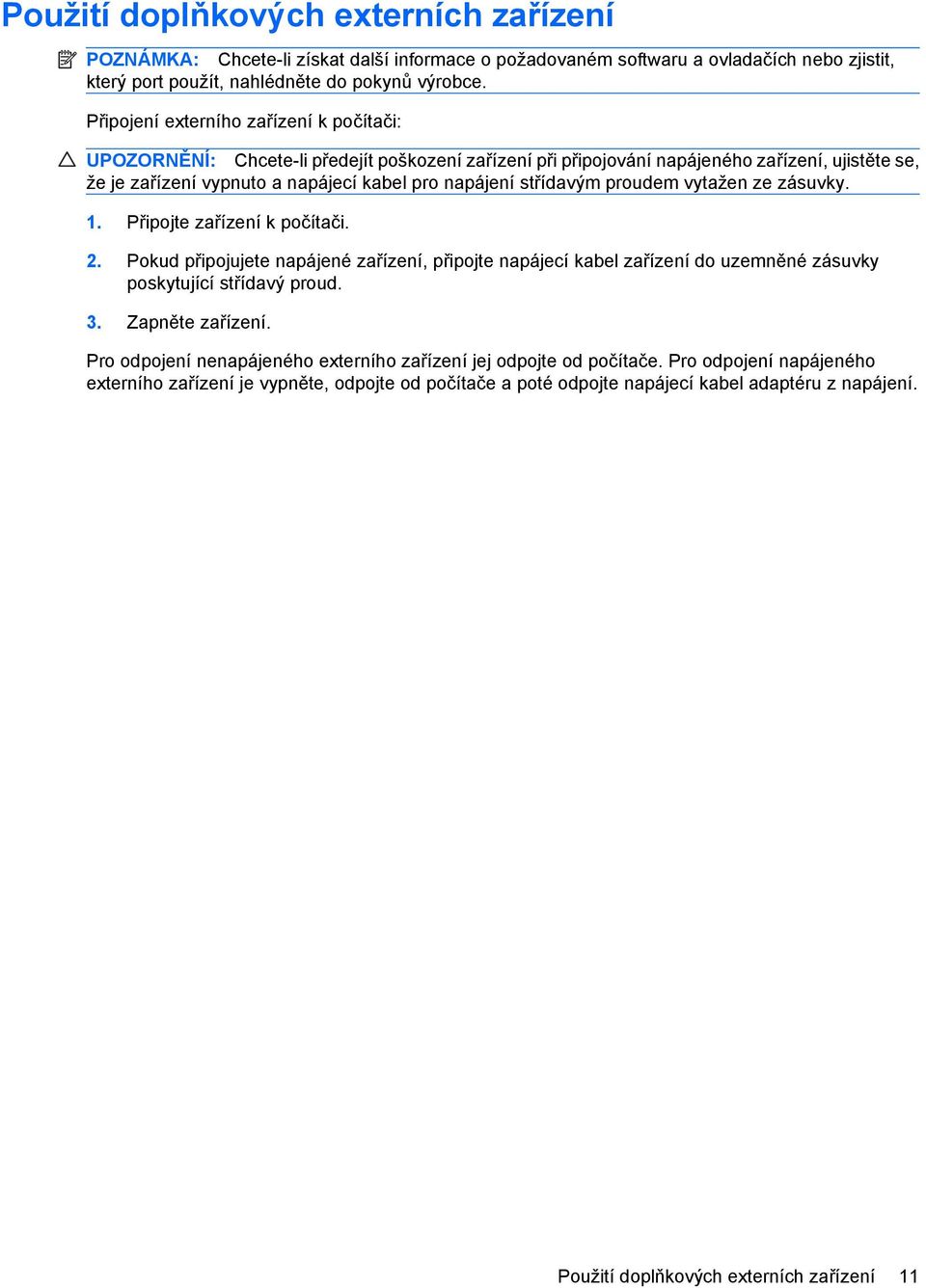 Použití doplňkových externích zařízení

POZNÁMKA: Chcete-li získat další informace o požadovaném softwaru a ovladačích nebo zjistit, který port použít, nahlédněte do pokynů výrobce.

Připojení externího zařízení k počítači:

UPOZORNĚNÍ: Chcete-li předejít poškození zařízení při připojování napájeného zařízení, ujistěte se, že je zařízení vypnuto a napájecí kabel pro napájení střídavým proudem vytažen ze zásuvky.

1. Připojte zařízení k počítači.

2. Pokud připojujete napájené zařízení, připojte napájecí kabel zařízení do uzemněné zásuvky poskytující střídavý proud.

3. Zapněte zařízení.

Pro odpojení nenapájeného externího zařízení jej odpojte od počítače. Pro odpojení napájeného externího zařízení je vypněte, odpojte od počítače a poté odpojte napájecí kabel adaptéru z napájení.

Použití doplňkových externích zařízení 11